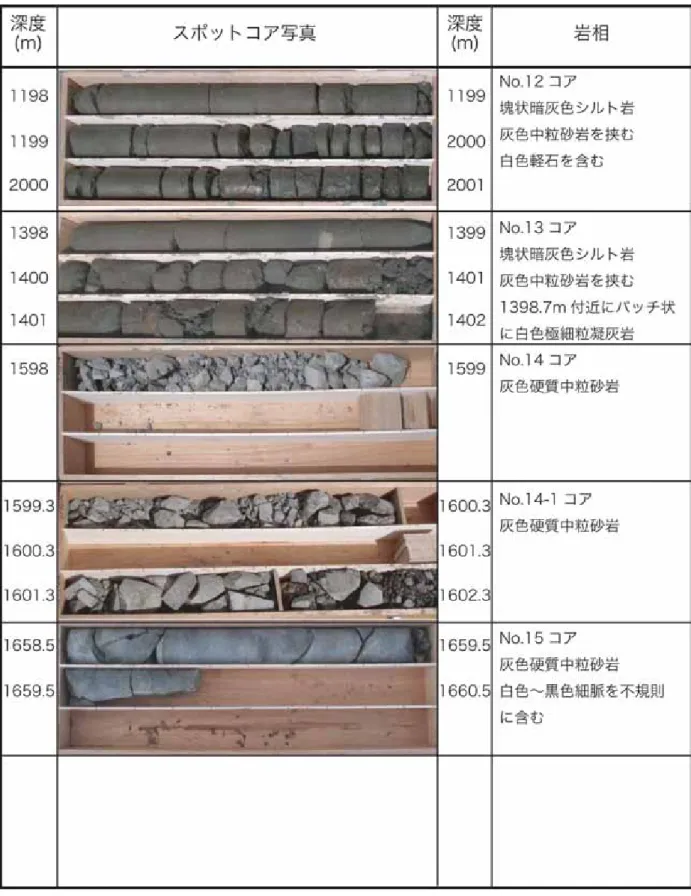 | 深度 (m) | スポットコア写真 | 深度 (m) | 岩相 |
|---|---|---|---|
| 1198 1199 2000 | | 1199 2000 2001 | No.12 コア 塊状暗灰色シルト岩 灰色中粒砂岩を挟む 白色軽石を含む |
| 1398 1400 1401 | | 1399 1401 1402 | No.13 コア 塊状暗灰色シルト岩 灰色中粒砂岩を挟む 1398.7m 付近にパッチ状に白色極細粒凝灰岩 |
| 1598 | | 1599 | No.14 コア 灰色硬質中粒砂岩 |
| 1599.3 1600.3 1601.3 | | 1600.3 1601.3 1602.3 | No.14-1 コア 灰色硬質中粒砂岩 |
| 1658.5 1659.5 | | 1659.5 1660.5 | No.15 コア 灰色硬質中粒砂岩 白色～黒色細脈を不規則に含む |
| | | | |